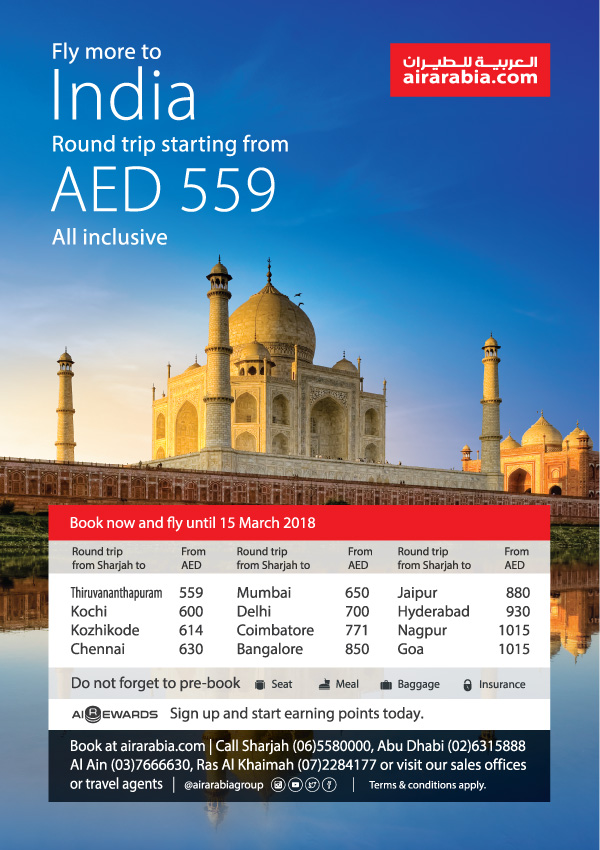 Fly more to
India
Round trip starting from
AED 559
All inclusive

العربية للطيران
airarabia.com

Book now and fly until 15 March 2018

| Round trip from Sharjah to | From AED | Round trip from Sharjah to | From AED | Round trip from Sharjah to | From AED |
|---|---|---|---|---|---|
| Thiruvananthapuram | 559 | Mumbai | 650 | Jaipur | 880 |
| Kochi | 600 | Delhi | 700 | Hyderabad | 930 |
| Kozhikode | 614 | Coimbatore | 771 | Nagpur | 1015 |
| Chennai | 630 | Bangalore | 850 | Goa | 1015 |

Do not forget to pre-book Seat Meal Baggage Insurance

AIREWARDS Sign up and start earning points today.

Book at airarabia.com | Call Sharjah (06)5580000, Abu Dhabi (02)6315888 Al Ain (03)7666630, Ras Al Khaimah (07)2284177 or visit our sales offices or travel agents | @airarabiagroup | Terms & conditions apply.